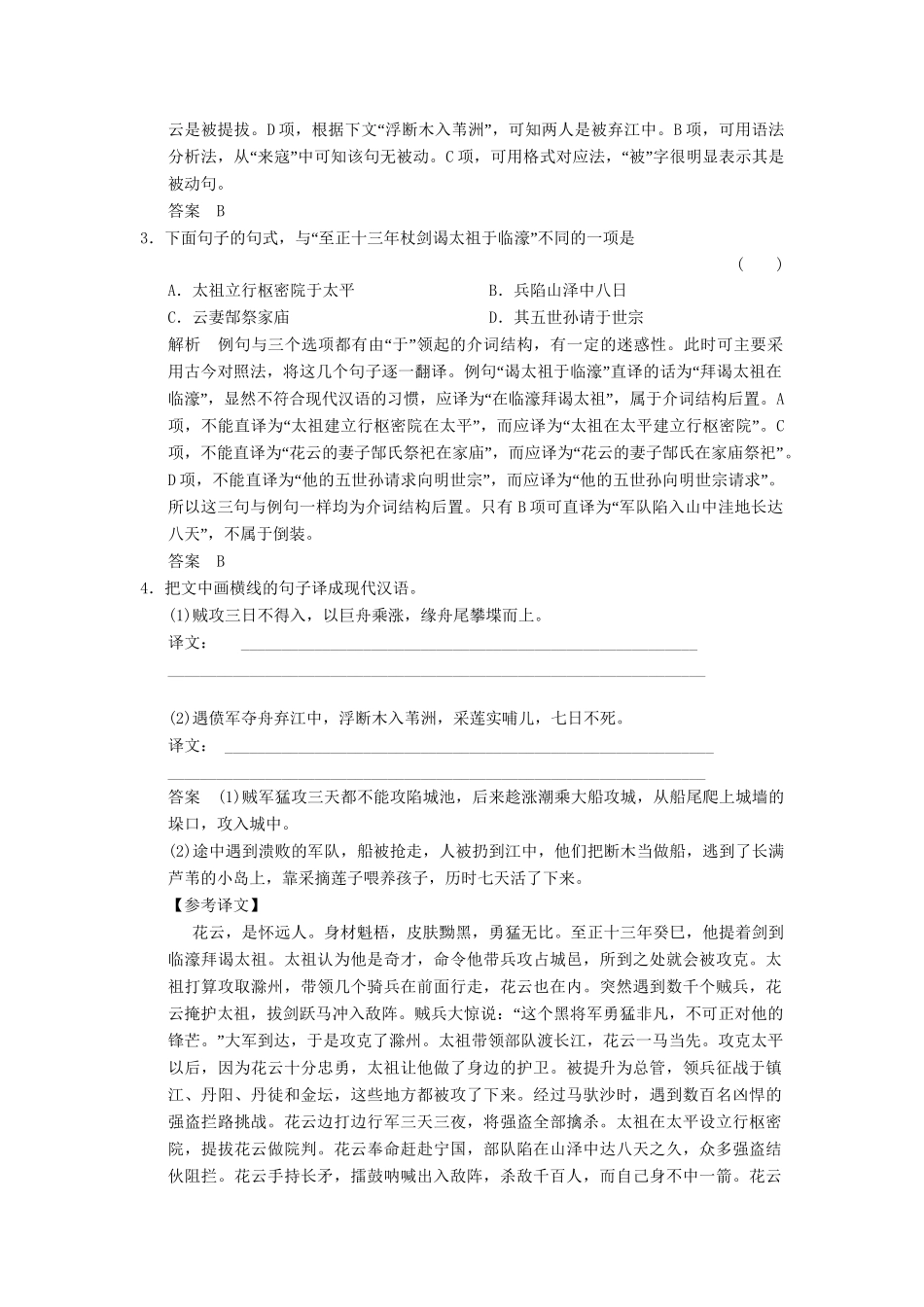 云是被提拔。D项，根据下文“浮断木入苇洲”，可知两人是被弃江中。B项，可用语法分析法，从“来寇”中可知该句无被动。C项，可用格式对应法，“被”字很明显表示其是被动句。

答案　B

3．下面句子的句式，与“至正十三年杖剑谒太祖于临濠”不同的一项是

(　　)

A．太祖立行枢密院于太平　　B．兵陷山泽中八日

C．云妻郜祭家庙　　D．其五世孙请于世宗

解析　例句与三个选项都有由“于”领起的介词结构，有一定的迷惑性。此时可主要采用古今对照法，将这几个句子逐一翻译。例句“谒太祖于临濠”直译的话为“拜谒太祖在临濠”，显然不符合现代汉语的习惯，应译为“在临濠拜谒太祖”，属于介词结构后置。A项，不能直译为“太祖建立行枢密院在太平”，而应译为“太祖在太平建立行枢密院”。C项，不能直译为“花云的妻子郜氏祭祀在家庙”，而应译为“花云的妻子郜氏在家庙祭祀”。D项，不能直译为“他的五世孙请求向明世宗”，而应译为“他的五世孙向明世宗请求”。所以这三句与例句一样均为介词结构后置。只有B项可直译为“军队陷入山中洼地长达八天”，不属于倒装。

答案　B

4．把文中画横线的句子译成现代汉语。

(1)贼攻三日不得入，以巨舟乘涨，缘舟尾攀堞而上。

译文：

(2)遇偾军夺舟弃江中，浮断木入苇洲，采莲实哺儿，七日不死。

译文：

答案　(1)贼军猛攻三天都不能攻陷城池，后来趁涨潮乘大船攻城，从船尾爬上城墙的垛口，攻入城中。

(2)途中遇到溃败的军队，船被抢走，人被扔到江中，他们把断木当做船，逃到了长满芦苇的小岛上，靠采摘莲子喂养孩子，历时七天活了下来。

【参考译文】

花云，是怀远人。身材魁梧，皮肤黝黑，勇猛无比。至正十三年癸巳，他提着剑到临濠拜谒太祖。太祖认为他是奇才，命令他带兵攻占城邑，所到之处就会被攻克。太祖打算攻取滁州，带领几个骑兵在前面行走，花云也在内。突然遇到数千个贼兵，花云掩护太祖，拔剑跃马冲入敌阵。贼兵大惊说：“这个黑将军勇猛非凡，不可正对他的锋芒。”大军到达，于是攻克了滁州。太祖带领部队渡长江，花云一马当先。攻克太平以后，因为花云十分忠勇，太祖让他做了身边的护卫。被提升为总管，领兵征战于镇江、丹阳、丹徒和金坛，这些地方都被攻了下来。经过马驮沙时，遇到数百名凶悍的强盗拦路挑战。花云边打边行军三天三夜，将强盗全部擒杀。太祖在太平设立行枢密院，提拔花云做院判。花云奉命赶赴宁国，部队陷在山泽中达八天之久，众多强盗结伙阻拦。花云手持长矛，擂鼓呐喊出入敌阵，杀敌千百人，而自己身不中一箭。花云